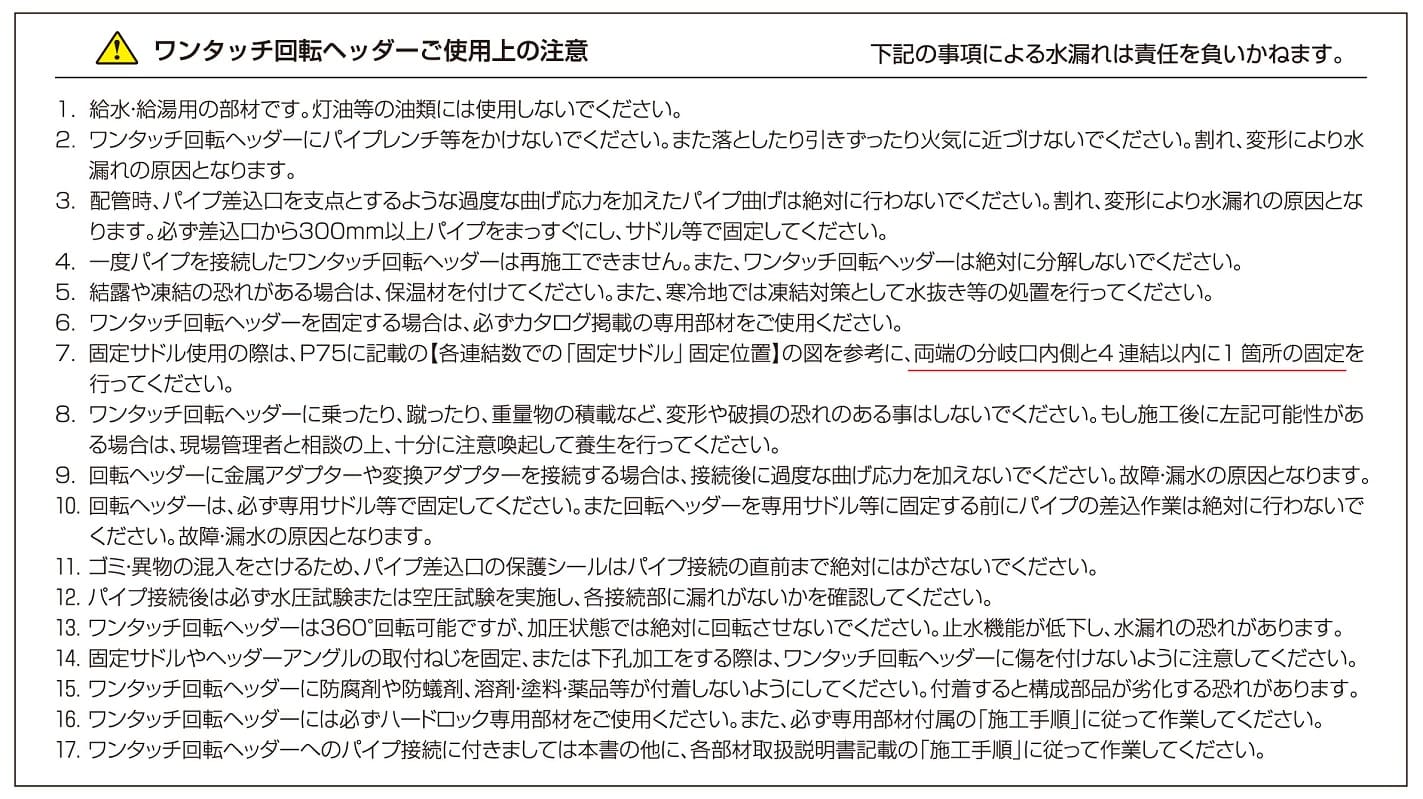 ワンタッチ回転ヘッダーご使用上の注意

下記の事項による水漏れは責任を負いかねます。

1. 給水･給湯用の部材です。灯油等の油類には使用しないでください。
2. ワンタッチ回転ヘッダーにパイプレンチ等をかけないでください。また落としたり引きずったり火気に近づけないでください。割れ、変形により水漏れの原因となります。
3. 配管時、パイプ差込口を支点とするような過度な曲げ応力を加えたパイプ曲げは絶対に行わないでください。割れ、変形により水漏れの原因となります。必ず差込口から300mm以上パイプをまっすぐにし、サドル等で固定してください。
4. 一度パイプを接続したワンタッチ回転ヘッダーは再施工できません。また、ワンタッチ回転ヘッダーは絶対に分解しないでください。
5. 結露や凍結の恐れがある場合は、保温材を付けてください。また、寒冷地では凍結対策として水抜き等の処置を行ってください。
6. ワンタッチ回転ヘッダーを固定する場合は、必ずカタログ掲載の専用部材をご使用ください。
7. 固定サドル使用の際は、P75に記載の【各連結数での「固定サドル」固定位置】の図を参考に、両端の分岐口内側と4 連結以内に1 箇所の固定を行ってください。
8. ワンタッチ回転ヘッダーに乗ったり、蹴ったり、重量物の積載など、変形や破損の恐れのある事はしないでください。もし施工後に左記可能性がある場合は、現場管理者と相談の上、十分に注意喚起して養生を行ってください。
9. 回転ヘッダーに金属アダプターや変換アダプターを接続する場合は、接続後に過度な曲げ応力を加えないでください。故障･漏水の原因となります。
10. 回転ヘッダーは、必ず専用サドル等で固定してください。また回転ヘッダーを専用サドル等に固定する前にパイプの差込作業は絶対に行わないでください。故障･漏水の原因となります。
11. ゴミ･異物の混入をさけるため、パイプ差込口の保護シールはパイプ接続の直前まで絶対にはがさないでください。
12. パイプ接続後は必ず水圧試験または空圧試験を実施し、各接続部に漏れがないかを確認してください。
13. ワンタッチ回転ヘッダーは360°回転可能ですが、加圧状態では絶対に回転させないでください。止水機能が低下し、水漏れの恐れがあります。
14. 固定サドルやヘッダーアングルの取付ねじを固定、または下孔加工をする際は、ワンタッチ回転ヘッダーに傷を付けないように注意してください。
15. ワンタッチ回転ヘッダーに防腐剤や防蟻剤、溶剤･塗料･薬品等が付着しないようにしてください。付着すると構成部品が劣化する恐れがあります。
16. ワンタッチ回転ヘッダーには必ずハードロック専用部材をご使用ください。また、必ず専用部材付属の「施工手順」に従って作業してください。
17. ワンタッチ回転ヘッダーへのパイプ接続に付きましては本書の他に、各部材取扱説明書記載の「施工手順」に従って作業してください。